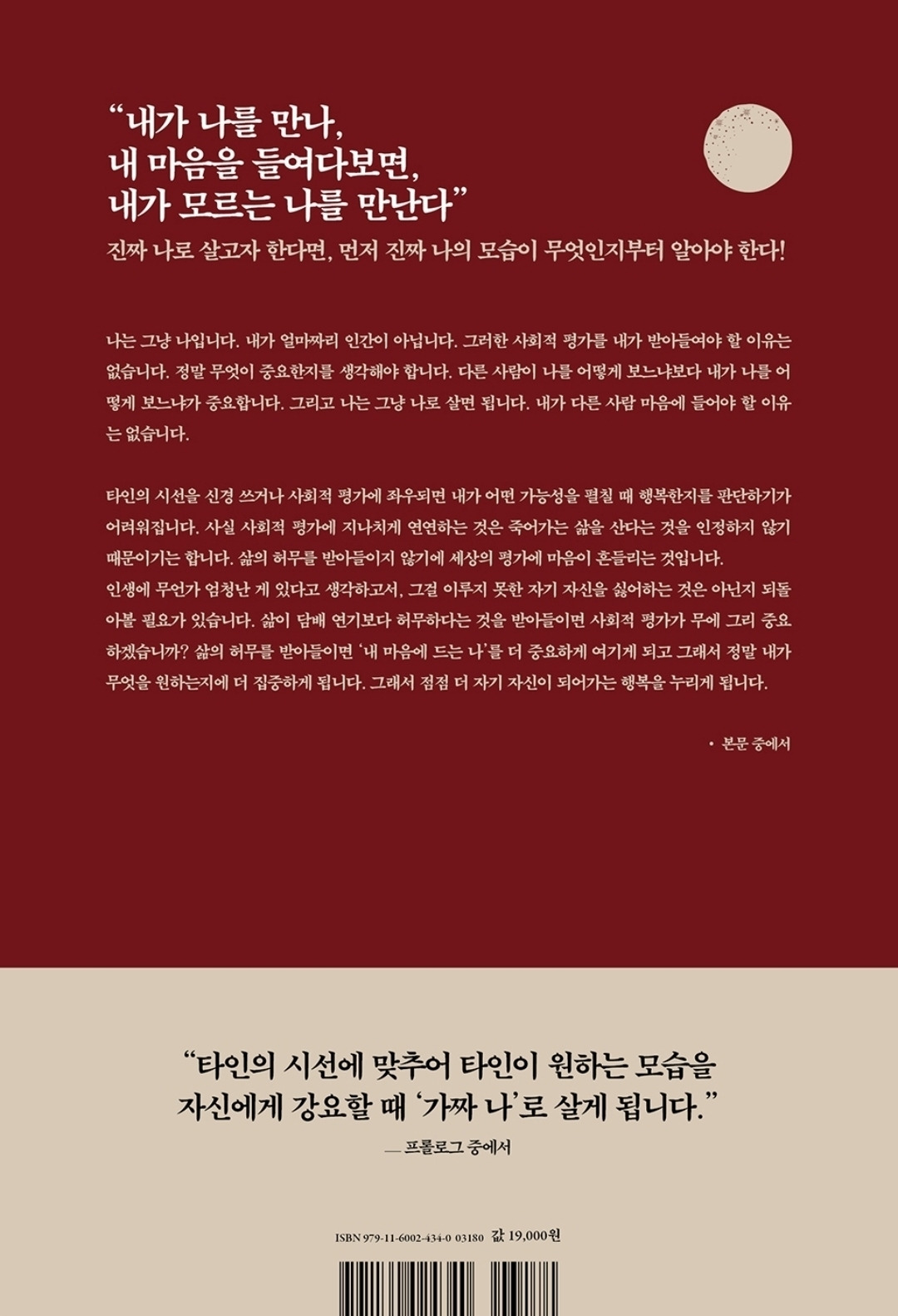 “내가 나를 만나,
내 마음을 들여다보면,
내가 모르는 나를 만난다”

진짜 나로 살고자 한다면, 먼저 진짜 나의 모습이 무엇인지부터 알아야 한다!

나는 그냥 나입니다. 내가 얼마짜리 인간이 아닙니다. 그러한 사회적 평가를 내가 받아들여야 할 이유는 없습니다. 정말 무엇이 중요한지를 생각해야 합니다. 다른 사람이 나를 어떻게 보느냐보다 내가 나를 어떻게 보느냐가 중요합니다. 그리고 나는 그냥 나로 살면 됩니다. 내가 다른 사람 마음에 들어야 할 이유는 없습니다.

타인의 시선을 신경 쓰거나 사회적 평가에 좌우되면 내가 어떤 가능성을 펼칠 때 행복한지를 판단하기가 어려워집니다. 사실 사회적 평가에 지나치게 연연하는 것은 죽어가는 삶을 산다는 것을 인정하지 않기 때문이기는 합니다. 삶의 허무를 받아들이지 않기에 세상의 평가에 마음이 흔들리는 것입니다.
인생에 무언가 엄청난 게 있다고 생각하고서, 그걸 이루지 못한 자기 자신을 싫어하는 것은 아닌지 되돌아볼 필요가 있습니다. 삶이 담배 연기보다 허무하다는 것을 받아들이면 사회적 평가가 무에 그리 중요하겠습니까? 삶의 허무를 받아들이면 ‘내 마음에 드는 나’를 더 중요하게 여기게 되고 그래서 정말 내가 무엇을 원하는지에 더 집중하게 됩니다. 그래서 점점 더 자기 자신이 되어가는 행복을 누리게 됩니다.

• 본문 중에서

“타인의 시선에 맞추어 타인이 원하는 모습을 자신에게 강요할 때 ‘가짜 나’로 살게 됩니다.”
— 프롤로그 중에서

ISBN 979-11-6002-434-0 03180 값 19,000원